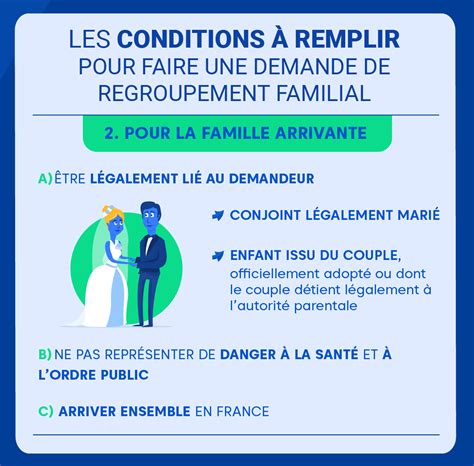 LES CONDITIONS À REMPLIR POUR FAIRE UNE DEMANDE DE REGROUPEMENT FAMILIAL

2. POUR LA FAMILLE ARRIVANTE

A) ÊTRE LÉGALEMENT LIÉ AU DEMANDEUR

CONJOINT LÉGALEMENT MARIÉ

ENFANT ISSU DU COUPLE, officiellement adopté ou dont le couple détient légalement à l'autorité parentale

B) NE PAS REPRÉSENTER DE DANGER À LA SANTÉ ET À L'ORDRE PUBLIC

C) ARRIVER ENSEMBLE EN FRANCE